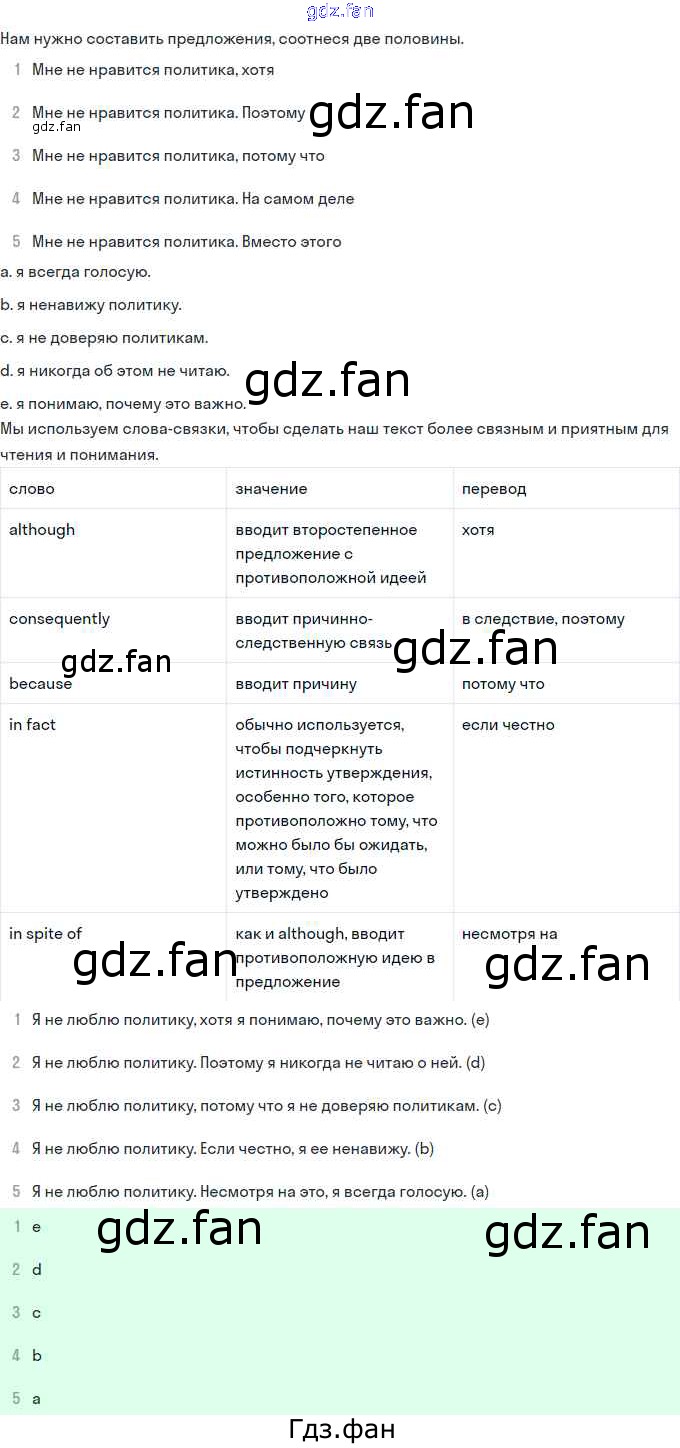 Нам нужно составить предложения, соотнеся две половины.

1 Мне не нравится политика, хотя

2 Мне не нравится политика. Поэтому

3 Мне не нравится политика, потому что

4 Мне не нравится политика. На самом деле

5 Мне не нравится политика. Вместо этого

a. я всегда голосую.

b. я ненавижу политику.

c. я не доверяю политикам.

d. я никогда об этом не читаю.

e. я понимаю, почему это важно.

Мы используем слова-связки, чтобы сделать наш текст более связным и приятным для чтения и понимания.

| слово | значение | перевод |
|---|---|---|
| although | вводит второстепенное предложение с противоположной идеей | хотя |
| consequently | вводит причинно-следственную связь | в следствие, поэтому |
| because | вводит причину | потому что |
| in fact | обычно используется, чтобы подчеркнуть истинность утверждения, особенно того, которое противоположно тому, что можно было бы ожидать, или тому, что было утверждено | если честно |
| in spite of | как и although, вводит противоположную идею в предложение | несмотря на |

1 Я не люблю политику, хотя я понимаю, почему это важно. (e)

2 Я не люблю политику. Поэтому я никогда не читаю о ней. (d)

3 Я не люблю политику, потому что я не доверяю политикам. (c)

4 Я не люблю политику. Если честно, я ее ненавижу. (b)

5 Я не люблю политику. Несмотря на это, я всегда голосую. (a)

1 e

2 d

3 c

4 b

5 a

Гдз.фан

gdz.fan